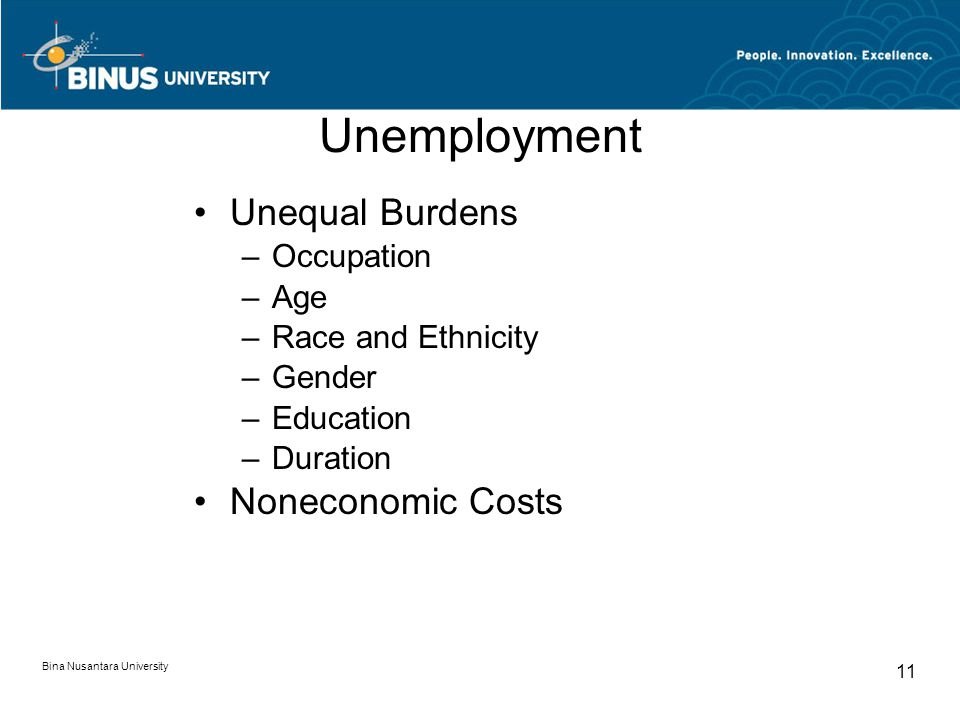 BINUS UNIVERSITY

People. Innovation. Excellence.

Unemployment

• Unequal Burdens
– Occupation
– Age
– Race and Ethnicity
– Gender
– Education
– Duration
• Noneconomic Costs

Bina Nusantara University

11